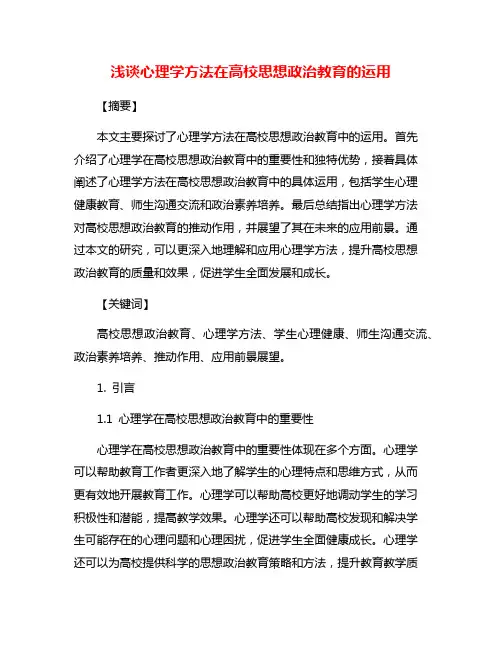 浅谈心理学方法在高校思想政治教育的运用

【摘要】

本文主要探讨了心理学方法在高校思想政治教育中的运用。首先介绍了心理学在高校思想政治教育中的重要性和独特优势，接着具体阐述了心理学方法在高校思想政治教育中的具体运用，包括学生心理健康教育、师生沟通交流和政治素养培养。最后总结指出心理学方法对高校思想政治教育的推动作用，并展望了其在未来的应用前景。通过本文的研究，可以更深入地理解和应用心理学方法，提升高校思想政治教育的质量和效果，促进学生全面发展和成长。

【关键词】

高校思想政治教育、心理学方法、学生心理健康、师生沟通交流、政治素养培养、推动作用、应用前景展望。

1. 引言

1.1 心理学在高校思想政治教育中的重要性

心理学在高校思想政治教育中的重要性体现在多个方面。心理学可以帮助教育工作者更深入地了解学生的心理特点和思维方式，从而更有效地开展教育工作。心理学可以帮助高校更好地调动学生的学习积极性和潜能，提高教学效果。心理学还可以帮助高校发现和解决学生可能存在的心理问题和心理困扰，促进学生全面健康成长。心理学还可以为高校提供科学的思想政治教育策略和方法，提升教育教学质